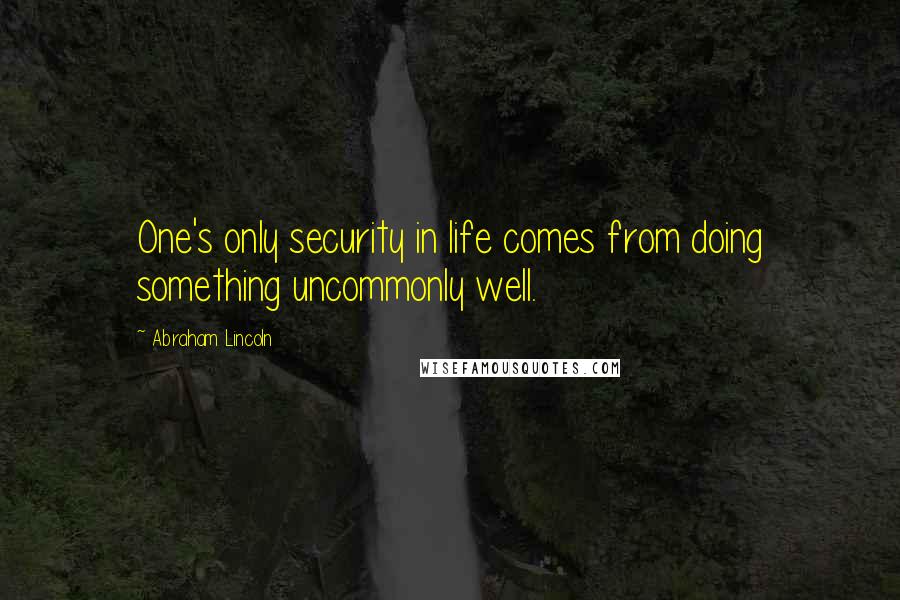 One's only security in life comes from doing something uncommonly well.

~ Abraham Lincoln

WISEFAMOUSQUOTES.COM